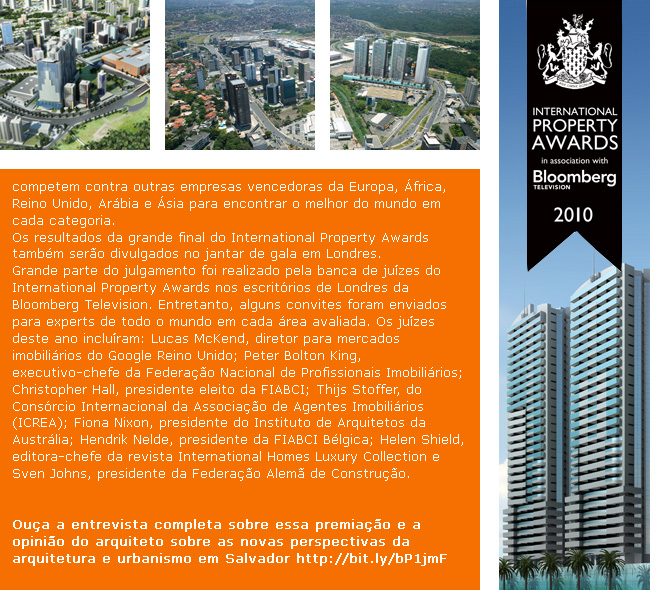 competem contra outras empresas vencedoras da Europa, África, Reino Unido, Arábia e Ásia para encontrar o melhor do mundo em cada categoria.
Os resultados da grande final do International Property Awards também serão divulgados no jantar de gala em Londres.
Grande parte do julgamento foi realizado pela banca de juízes do International Property Awards nos escritórios de Londres da Bloomberg Television. Entretanto, alguns convites foram enviados para experts de todo o mundo em cada área avaliada. Os juízes deste ano incluíram: Lucas McKend, diretor para mercados imobiliários do Google Reino Unido; Peter Bolton King, executivo-chefe da Federação Nacional de Profissionais Imobiliários; Christopher Hall, presidente eleito da FIABCI; Thijs Stoffer, do Consórcio Internacional da Associação de Agentes Imobiliários (ICREA); Fiona Nixon, presidente do Instituto de Arquitetos da Austrália; Hendrik Nelde, presidente da FIABCI Bélgica; Helen Shield, editora-chefe da revista International Homes Luxury Collection e Sven Johns, presidente da Federação Alemã de Construção.

Ouça a entrevista completa sobre essa premiação e a opinião do arquiteto sobre as novas perspectivas da arquitetura e urbanismo em Salvador http://bit.ly/bP1jmF

INTERNATIONAL PROPERTY AWARDS
in association with
Bloomberg
TELEVISION
2010